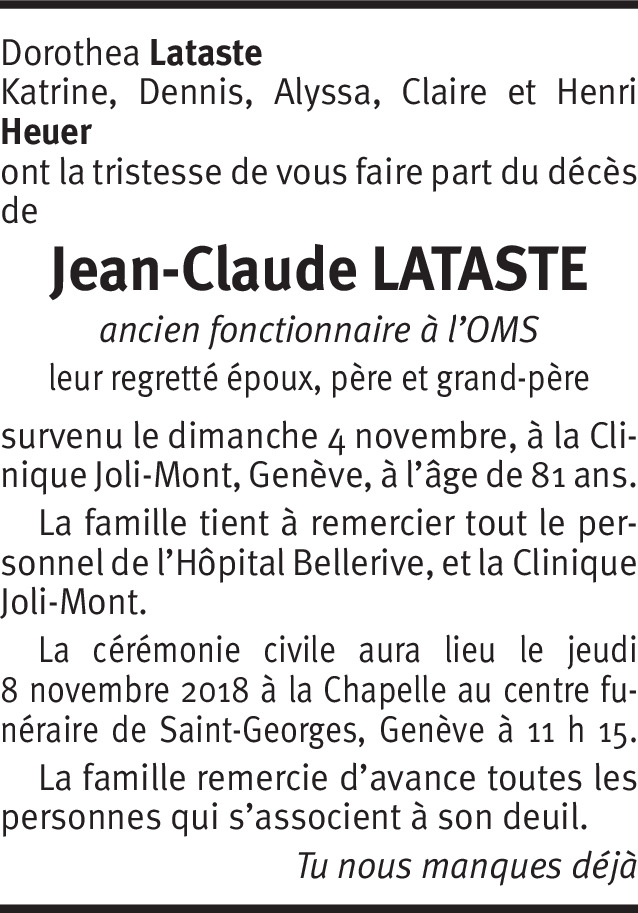 Dorothea Lataste
Katrine, Dennis, Alyssa, Claire et Henri Heuer
ont la tristesse de vous faire part du décès de

Jean-Claude LATASTE

ancien fonctionnaire à l'OMS

leur regretté époux, père et grand-père

survenu le dimanche 4 novembre, à la Clinique Joli-Mont, Genève, à l'âge de 81 ans.

La famille tient à remercier tout le personnel de l'Hôpital Bellerive, et la Clinique Joli-Mont.

La cérémonie civile aura lieu le jeudi 8 novembre 2018 à la Chapelle au centre funéraire de Saint-Georges, Genève à 11 h 15.

La famille remercie d'avance toutes les personnes qui s'associent à son deuil.

Tu nous manques déjà